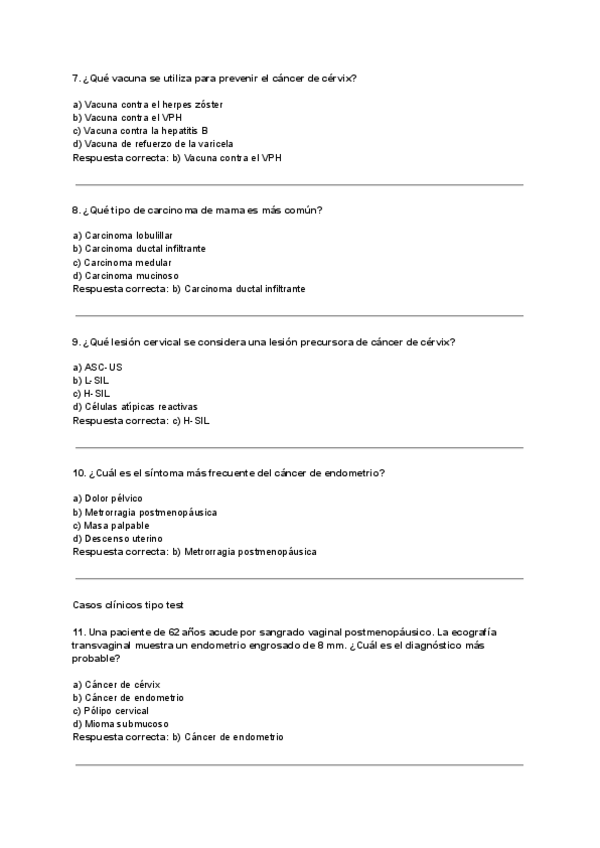 7. ¿Qué vacuna se utiliza para prevenir el cáncer de cérvix?

a) Vacuna contra el herpes zóster
b) Vacuna contra el VPH
c) Vacuna contra la hepatitis B
d) Vacuna de refuerzo de la varicela
Respuesta correcta: b) Vacuna contra el VPH

8. ¿Qué tipo de carcinoma de mama es más común?

a) Carcinoma lobulillar
b) Carcinoma ductal infiltrante
c) Carcinoma medular
d) Carcinoma mucinoso
Respuesta correcta: b) Carcinoma ductal infiltrante

9. ¿Qué lesión cervical se considera una lesión precursora de cáncer de cérvix?

a) ASC-US
b) L-SIL
c) H-SIL
d) Células atípicas reactivas
Respuesta correcta: c) H-SIL

10. ¿Cuál es el síntoma más frecuente del cáncer de endometrio?

a) Dolor pélvico
b) Metrorragia postmenopáusica
c) Masa palpable
d) Descenso uterino
Respuesta correcta: b) Metrorragia postmenopáusica

Casos clínicos tipo test

11. Una paciente de 62 años acude por sangrado vaginal postmenopáusico. La ecografía transvaginal muestra un endometrio engrosado de 8 mm. ¿Cuál es el diagnóstico más probable?

a) Cáncer de cérvix
b) Cáncer de endometrio
c) Pólipo cervical
d) Mioma submucoso
Respuesta correcta: b) Cáncer de endometrio